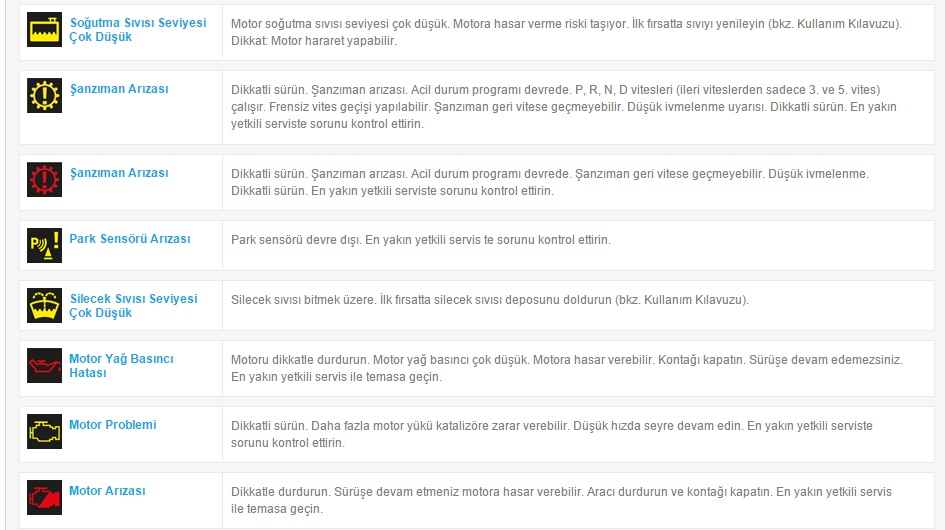 | | |
|---|---|
| Soğutma Sıvısı Seviyesi Çok Düşük | Motor soğutma sıvısı seviyesi çok düşük. Motora hasar verme riski taşıyor. İlk fırsatta sıvıyı yenileyin (bkz. Kullanım Kılavuzu). Dikkat: Motor hararet yapabilir. |
| Şanzıman Arızası | Dikkatli sürün. Şanzıman arızası. Acil durum programı devrede. P, R, N, D vitesleri (ileri viteslerden sadece 3. ve 5. vites) çalışır. Frensiz vites geçişi yapılabilir. Şanzıman geri vitese geçmeyebilir. Düşük ivmelenme uyarısı. Dikkatli sürün. En yakın yetkili serviste sorunu kontrol ettirin. |
| Şanzıman Arızası | Dikkatli sürün. Şanzıman arızası. Acil durum programı devrede. Şanzıman geri vitese geçmeyebilir. Düşük ivmelenme. Dikkatli sürün. En yakın yetkili serviste sorunu kontrol ettirin. |
| Park Sensörü Arızası | Park sensörü devre dışı. En yakın yetkili servis te sorunu kontrol ettirin. |
| Silecek Sıvısı Seviyesi Çok Düşük | Silecek sıvısı bitmek üzere. İlk fırsatta silecek sıvısı deposunu doldurun (bkz. Kullanım Kılavuzu). |
| Motor Yağ Basıncı Hatası | Motoru dikkatle durdurun. Motor yağ basıncı çok düşük. Motora hasar verebilir. Kontağı kapatın. Sürüşe devam edemezsiniz. En yakın yetkili servis ile temasa geçin. |
| Motor Problemi | Dikkatli sürün. Daha fazla motor yükü katalizöre zarar verebilir. Düşük hızda seyre devam edin. En yakın yetkili serviste sorunu kontrol ettirin. |
| Motor Arızası | Dikkatle durdurun. Sürüşe devam etmeniz motora hasar verebilir. Aracı durdurun ve kontağı kapatın. En yakın yetkili servis ile temasa geçin. |